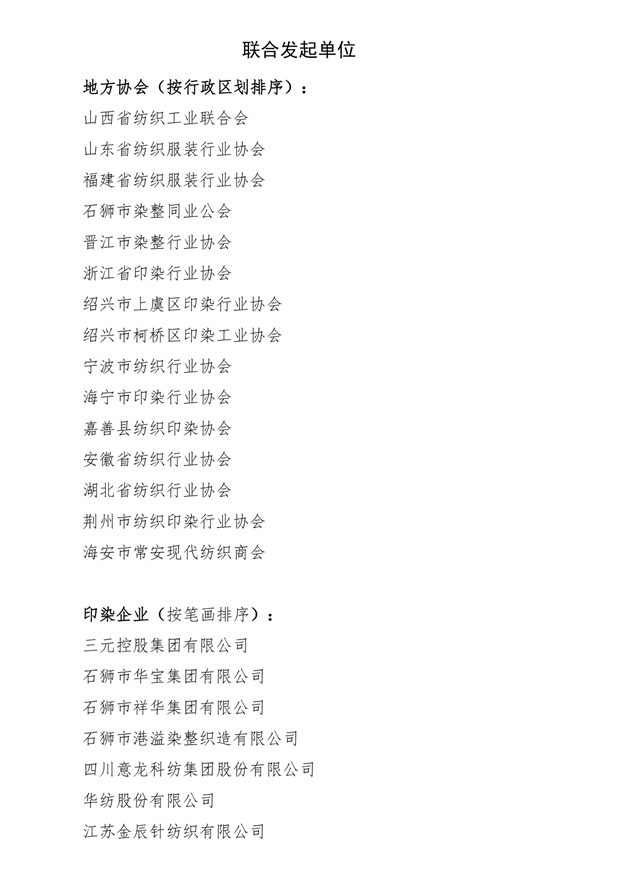 联合发起单位

地方协会（按行政区划排序）：

山西省纺织工业联合会

山东省纺织服装行业协会

福建省纺织服装行业协会

石狮市染整同业公会

晋江市染整行业协会

浙江省印染行业协会

绍兴市上虞区印染行业协会

绍兴市柯桥区印染工业协会

宁波市纺织行业协会

海宁市印染行业协会

嘉善县纺织印染协会

安徽省纺织行业协会

湖北省纺织行业协会

荆州市纺织印染行业协会

海安市常安现代纺织商会

印染企业（按笔画排序）：

三元控股集团有限公司

石狮市华宝集团有限公司

石狮市祥华集团有限公司

石狮市港溢染整织造有限公司

四川意龙科纺集团股份有限公司

华纺股份有限公司

江苏金辰针纺织有限公司